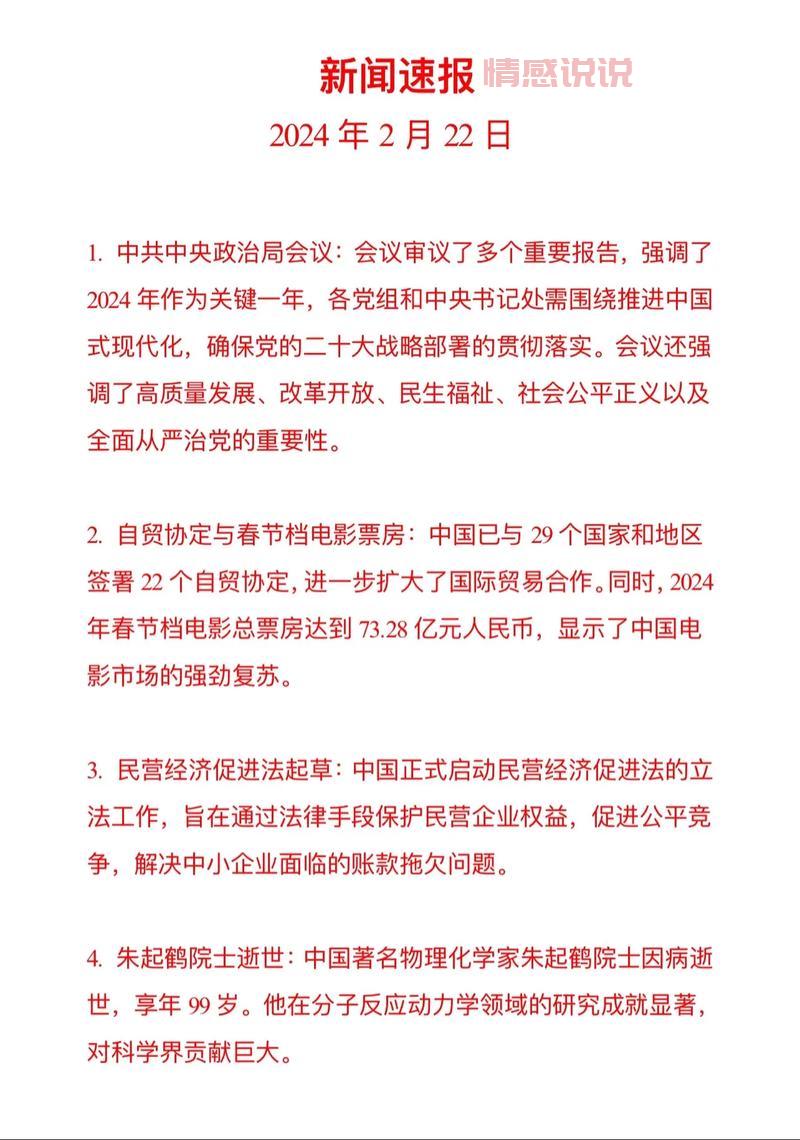 新闻速报 情感说说

2024 年 2 月 22 日

1. 中共中央政治局会议：会议审议了多个重要报告，强调了 2024 年作为关键一年，各党组和中央书记处需围绕推进中国式现代化，确保党的二十大战略部署的贯彻落实。会议还强调了高质量发展、改革开放、民生福祉、社会公平正义以及全面从严治党的重要性。

2. 自贸协定与春节档电影票房：中国已与 29 个国家和地区签署 22 个自贸协定，进一步扩大了国际贸易合作。同时，2024 年春节档电影总票房达到 73.28 亿元人民币，显示了中国电影市场的强劲复苏。

3. 民营经济促进法起草：中国正式启动民营经济促进法的立法工作，旨在通过法律手段保护民营企业权益，促进公平竞争，解决中小企业面临的账款拖欠问题。

4. 朱起鹤院士逝世：中国著名物理化学家朱起鹤院士因病逝世，享年 99 岁。他在分子反应动力学领域的研究成就显著，对科学界贡献巨大。